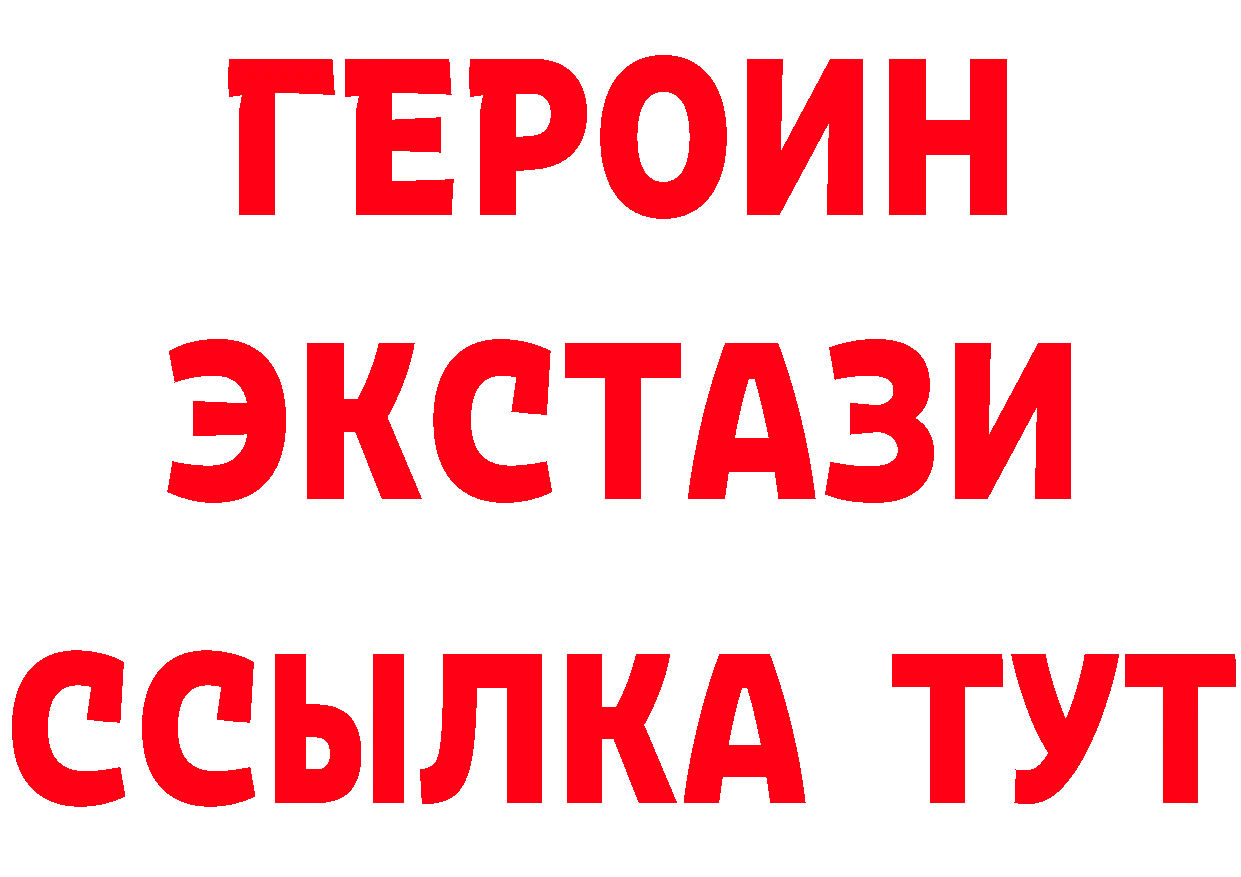 ГЕРОИН ЭКСТАЗИ ССЫЛКА ТУТ